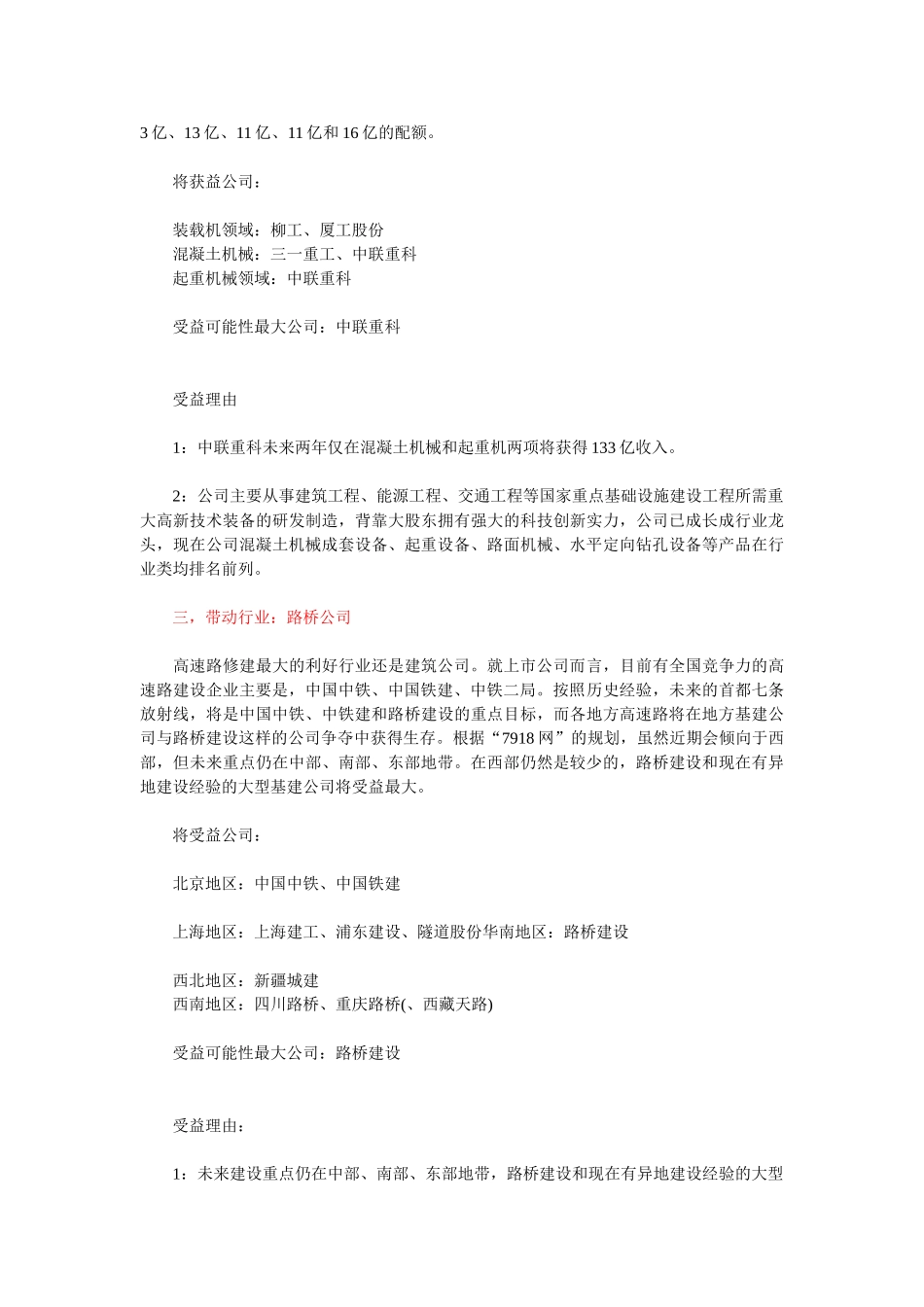 3 亿、13 亿、11 亿、11 亿和 16 亿的配额。

将获益公司：

装载机领域：柳工、厦工股份
混凝土机械：三一重工、中联重科
起重机械领域：中联重科

受益可能性最大公司：中联重科

受益理由

1：中联重科未来两年仅在混凝土机械和起重机两项将获得 133 亿收入。

2：公司主要从事建筑工程、能源工程、交通工程等国家重点基础设施建设工程所需重大高新技术装备的研发制造，背靠大股东拥有强大的科技创新实力，公司已成长成行业龙头，现在公司混凝土机械成套设备、起重设备、路面机械、水平定向钻孔设备等产品在行业类均排名前列。

三，带动行业：路桥公司

高速路修建最大的利好行业还是建筑公司。就上市公司而言，目前有全国竞争力的高速路建设企业主要是，中国中铁、中国铁建、中铁二局。按照历史经验，未来的首都七条放射线，将是中国中铁、中铁建和路桥建设的重点目标，而各地方高速路将在地方基建公司与路桥建设这样的公司争夺中获得生存。根据“7918 网”的规划，虽然近期会倾向于西部，但未来重点仍在中部、南部、东部地带。在西部仍然是较少的，路桥建设和现在有异地建设经验的大型基建公司将受益最大。

将受益公司：

北京地区：中国中铁、中国铁建

上海地区：上海建工、浦东建设、隧道股份华南地区：路桥建设

西北地区：新疆城建
西南地区：四川路桥、重庆路桥(、西藏天路)

受益可能性最大公司：路桥建设

受益理由：

1：未来建设重点仍在中部、南部、东部地带，路桥建设和现在有异地建设经验的大型